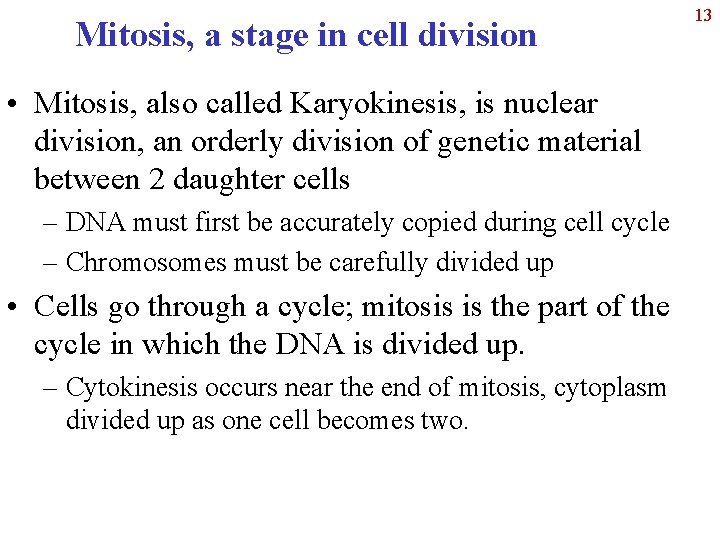 13

Mitosis, a stage in cell division

• Mitosis, also called Karyokinesis, is nuclear division, an orderly division of genetic material between 2 daughter cells

– DNA must first be accurately copied during cell cycle

– Chromosomes must be carefully divided up

• Cells go through a cycle; mitosis is the part of the cycle in which the DNA is divided up.

– Cytokinesis occurs near the end of mitosis, cytoplasm divided up as one cell becomes two.